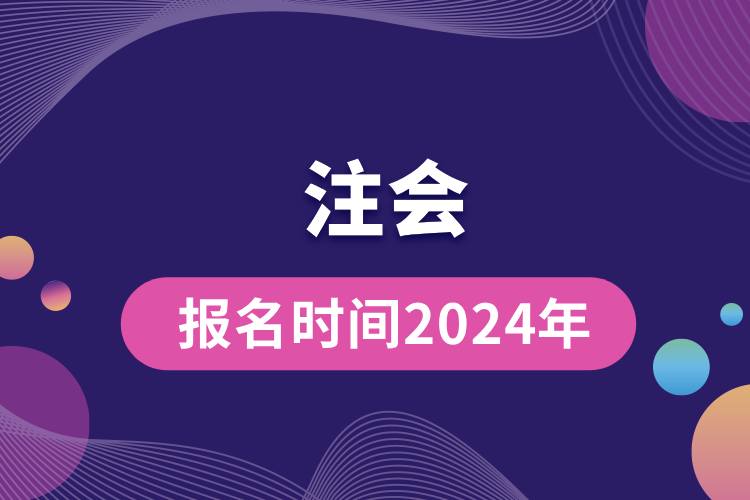 注会

报名时间2024年